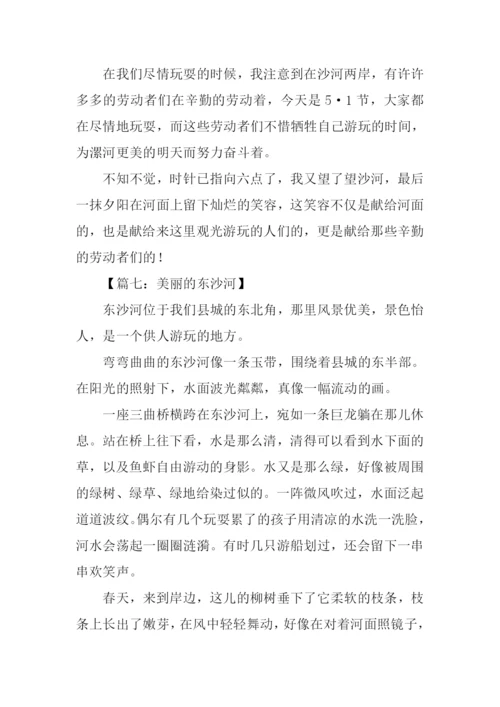 在我们尽情玩耍的时候，我注意到在沙河两岸，有许许多多的劳动者们在辛勤的劳动着，今天是5·1节，大家都在尽情地玩耍，而这些劳动者们不惜牺牲自己游玩的时间，为漯河更美的明天而努力奋斗着。

不知不觉，时针已指向六点了，我又望了望沙河，最后一抹夕阳在河面上留下灿烂的笑容，这笑容不仅是献给河面的，也是献给来这里观光游玩的人们的，更是献给那些辛勤的劳动者们的！

【篇七：美丽的东沙河】

东沙河位于我们县城的东北角，那里风景优美，景色怡人，是一个供人游玩的地方。

弯弯曲曲的东沙河像一条玉带，围绕着县城的东半部。在阳光的照射下，水面波光粼粼，真像一幅流动的画。

一座三曲桥横跨在东沙河上，宛如一条巨龙躺在那儿休息。站在桥上往下看，水是那么清，清得可以看到水下面的草，以及鱼虾自由游动的身影。水又是那么绿，好像被周围的绿树、绿草、绿地给染过似的。一阵微风吹过，水面泛起道道波纹。偶尔有几个玩耍累了的孩子用清凉的水洗一洗脸，河水会荡起一圈圈涟漪。有时几只游船划过，还会留下一串串欢笑声。

春天，来到岸边，这儿的柳树垂下了它柔软的枝条，枝条上长出了嫩芽，在风中轻轻舞动，好像在对着河面照镜子，